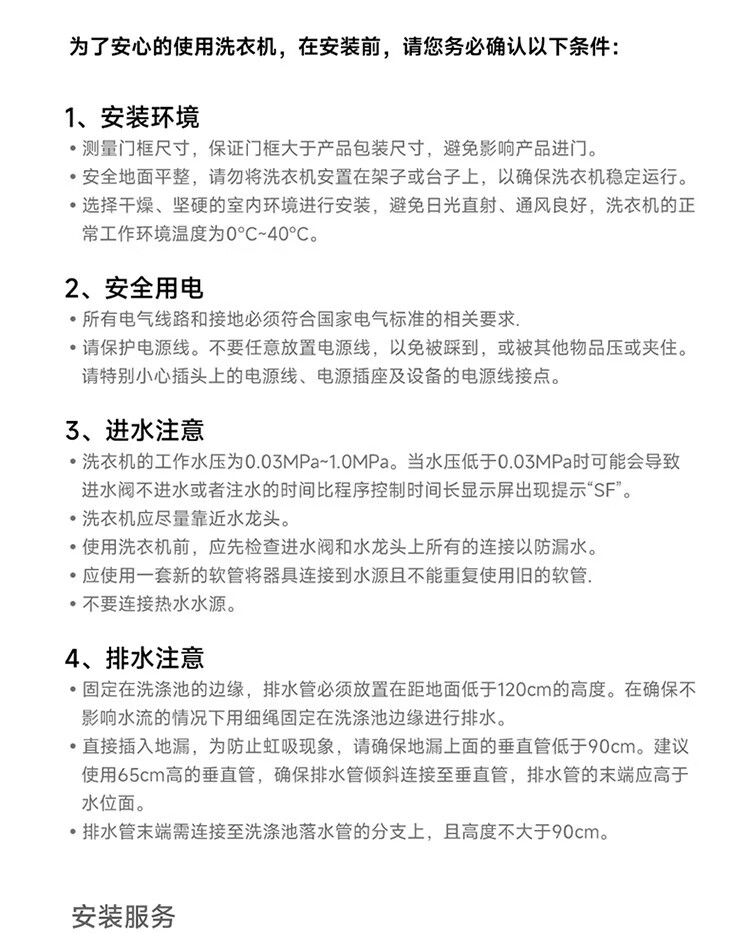 为了安心的使用洗衣机，在安装前，请您务必确认以下条件：

1、安装环境
• 测量门框尺寸，保证门框大于产品包装尺寸，避免影响产品进门。
• 安全地面平整，请勿将洗衣机安置在架子或台子上，以确保洗衣机稳定运行。
• 选择干燥、坚硬的室内环境进行安装，避免日光直射、通风良好，洗衣机的正常工作环境温度为0°C~40°C。

2、安全用电
• 所有电气线路和接地必须符合国家电气标准的相关要求.
• 请保护电源线。不要任意放置电源线，以免被踩到，或被其他物品压或夹住。请特别小心插头上的电源线、电源插座及设备的电源线接点。

3、进水注意
• 洗衣机的工作水压为0.03MPa~1.0MPa。当水压低于0.03MPa时可能会导致进水阀不进水或者注水的时间比程序控制时间长显示屏出现提示“SF”。
• 洗衣机应尽量靠近水龙头。
• 使用洗衣机前，应先检查进水阀和水龙头上所有的连接以防漏水。
• 应使用一套新的软管将器具连接到水源且不能重复使用旧的软管.
• 不要连接热水水源。

4、排水注意
• 固定在洗涤池的边缘，排水管必须放置在距地面低于120cm的高度。在确保不影响水流的情况下用细绳固定在洗涤池边缘进行排水。
• 直接插入地漏，为防止虹吸现象，请确保地漏上面的垂直管低于90cm。建议使用65cm高的垂直管，确保排水管倾斜连接至垂直管，排水管的末端应高于水位面。
• 排水管末端需连接至洗涤池落水管的分支上，且高度不大于90cm。

安装服务